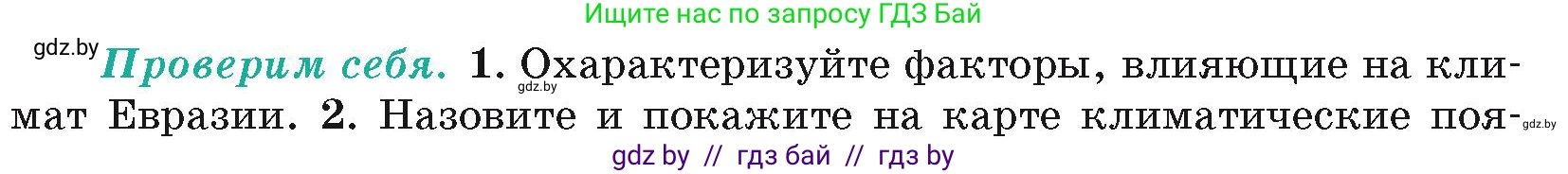 Ищите нас по запросу ГДЗ Бай

gdz.by

Проверим себя. 1. Охарактеризуйте факторы, влияющие на климат Евразии. 2. Назовите и покажите на карте климатические поя-

gdz.by

gdz.by

gdz by // гдз бай // гдз by